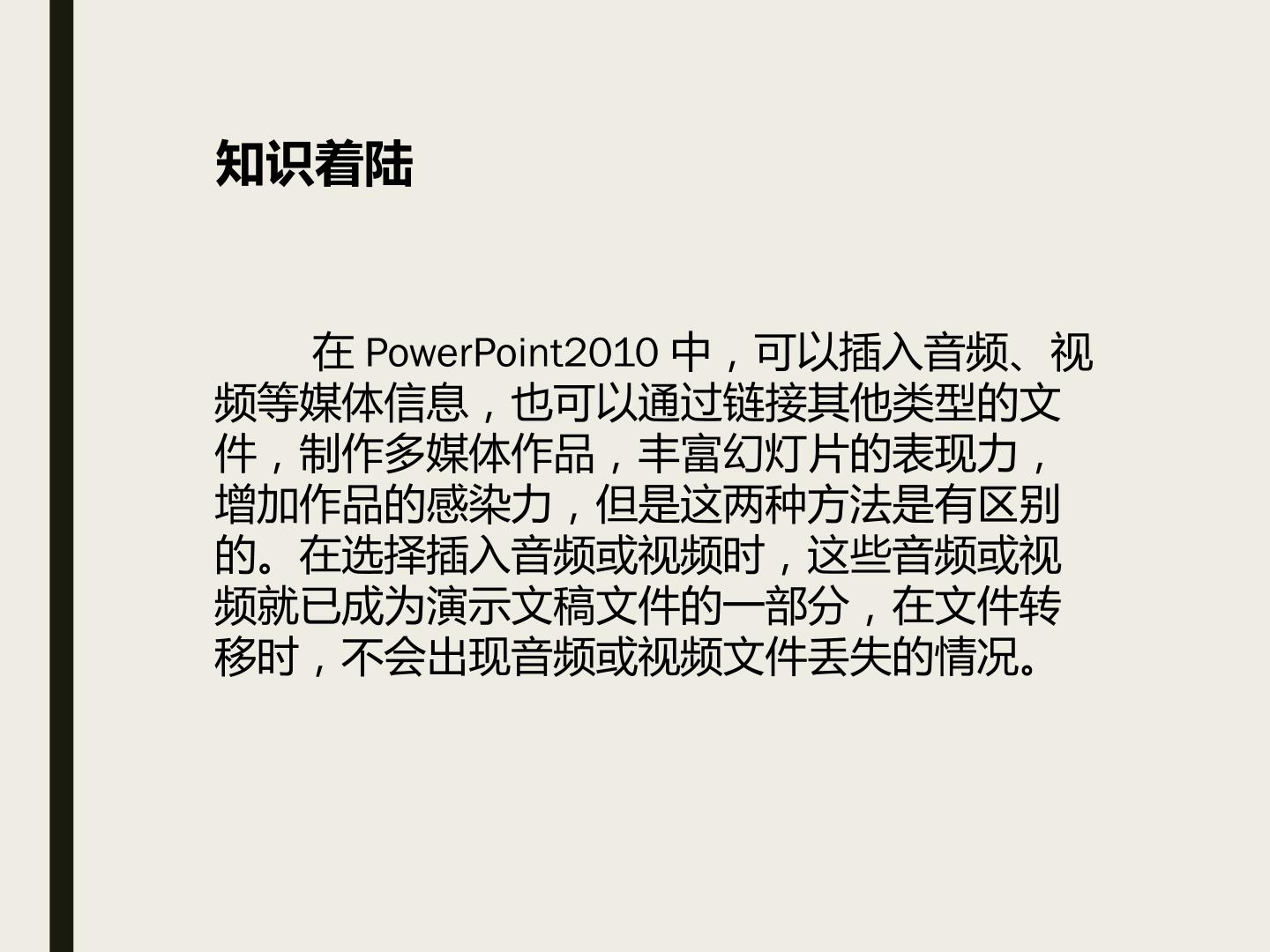 知识着陆

在PowerPoint2010中，可以插入音频、视频等媒体信息，也可以通过链接其他类型的文件，制作多媒体作品，丰富幻灯片的表现力，增加作品的感染力，但是这两种方法是有区别的。在选择插入音频或视频时，这些音频或视频就已成为演示文稿文件的一部分，在文件转移时，不会出现音频或视频文件丢失的情况。